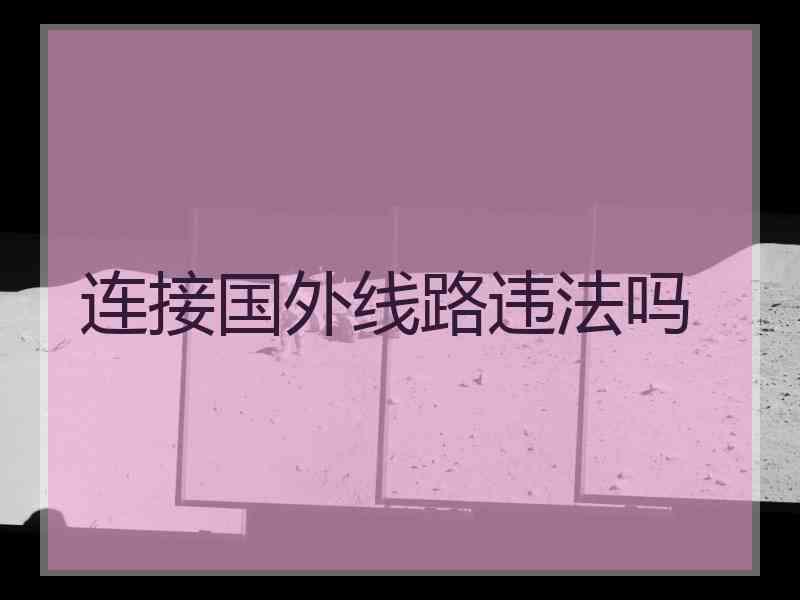 连接国外线路违法吗